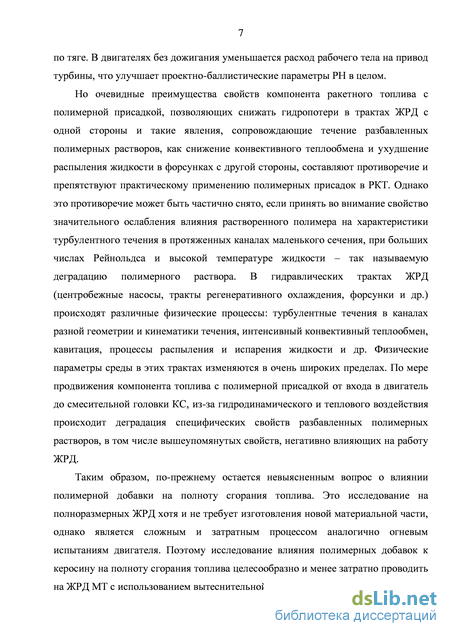 7

по тяге. В двигателях без дожигания уменьшается расход рабочего тела на привод турбины, что улучшает проектно-баллистические параметры РН в целом.

Но очевидные преимущества свойств компонента ракетного топлива с полимерной присадкой, позволяющих снижать гидропотери в трактах ЖРД с одной стороны и такие явления, сопровождающие течение разбавленных полимерных растворов, как снижение конвективного теплообмена и ухудшение распыления жидкости в форсунках с другой стороны, составляют противоречие и препятствуют практическому применению полимерных присадок в РКТ. Однако это противоречие может быть частично снято, если принять во внимание свойство значительного ослабления влияния растворенного полимера на характеристики турбулентного течения в протяженных каналах маленького сечения, при больших числах Рейнольдса и высокой температуре жидкости – так называемую деградацию полимерного раствора. В гидравлических трактах ЖРД (центробежные насосы, тракты регенеративного охлаждения, форсунки и др.) происходят различные физические процессы: турбулентные течения в каналах разной геометрии и кинематики течения, интенсивный конвективный теплообмен, кавитация, процессы распыления и испарения жидкости и др. Физические параметры среды в этих трактах изменяются в очень широких пределах. По мере продвижения компонента топлива с полимерной присадкой от входа в двигатель до смесительной головки КС, из-за гидродинамического и теплового воздействия происходит деградация специфических свойств разбавленных полимерных растворов, в том числе вышеупомянутых свойств, негативно влияющих на работу ЖРД.

Таким образом, по-прежнему остается невыясненным вопрос о влиянии полимерной добавки на полноту сгорания топлива. Это исследование на полноразмерных ЖРД хотя и не требует изготовления новой материальной части, однако является сложным и затратным процессом аналогично огневым испытаниям двигателя. Поэтому исследование влияния полимерных добавок к керосину на полноту сгорания топлива целесообразно и менее затратно проводить на ЖРД МТ с использованием вытеснительной

dsLib.net
библиотека диссертаций